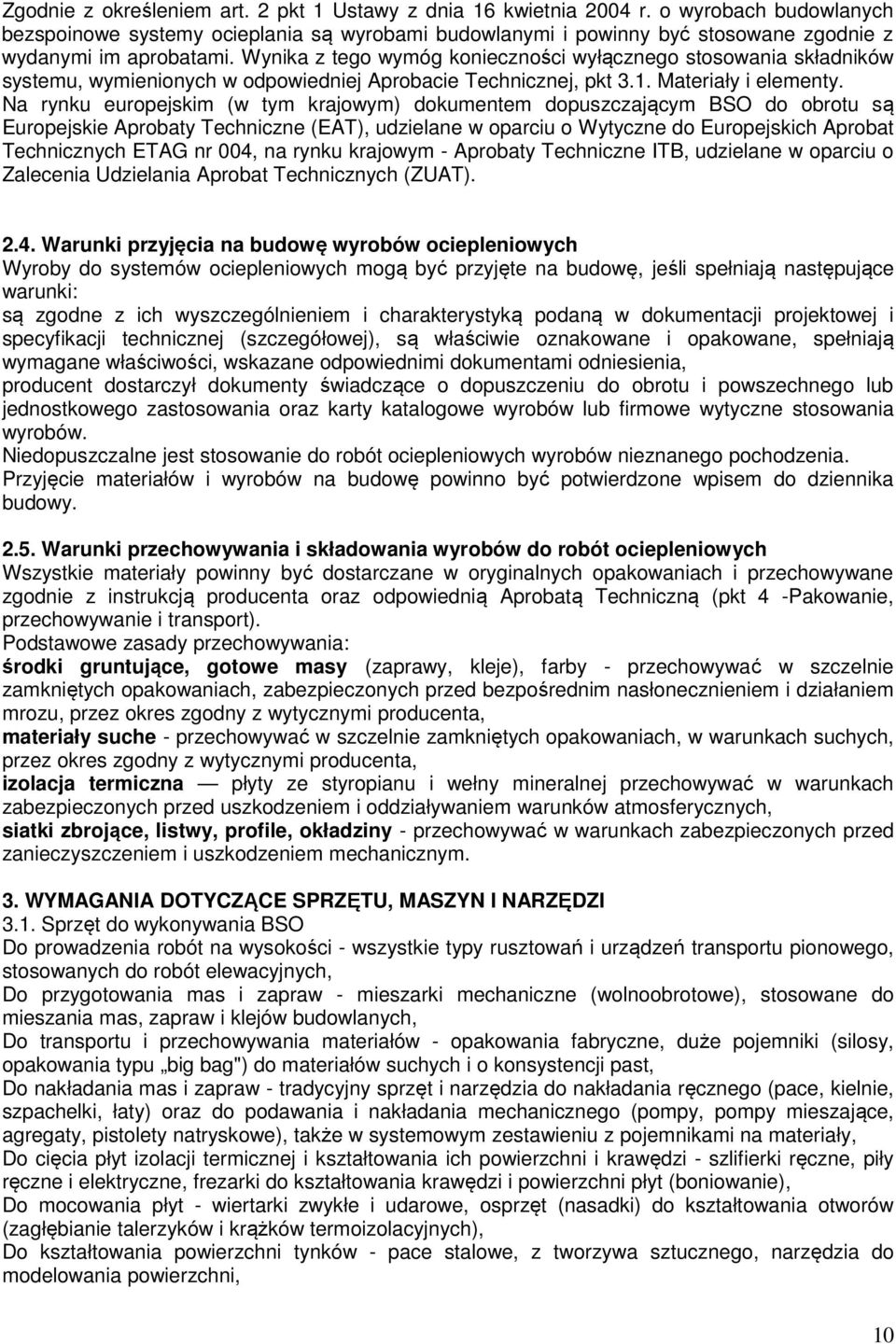 Zgodnie z określeniem art. 2 pkt 1 Ustawy z dnia 16 kwietnia 2004 r. o wyrobach budowlanych bezspoinowe systemy ocieplania są wyrobami budowlanymi i powinny być stosowane zgodnie z wydanymi im aprobatami. Wynika z tego wymóg konieczności wyłącznego stosowania składników systemu, wymienionych w odpowiedniej Aprobacie Technicznej, pkt 3.1. Materiały i elementy. Na rynku europejskim (w tym krajowym) dokumentem dopuszczającym BSO do obrotu są Europejskie Aprobaty Techniczne (EAT), udzielane w oparciu o Wytyczne do Europejskich Aprobat Technicznych ETAG nr 004, na rynku krajowym - Aprobaty Techniczne ITB, udzielane w oparciu o Zalecenia Udzielania Aprobat Technicznych (ZUAT).

2.4. Warunki przyjęcia na budowę wyrobów ociepleniowych
Wyroby do systemów ociepleniowych mogą być przyjęte na budowę, jeśli spełniają następujące warunki:
są zgodne z ich wyszczególnieniem i charakterystyką podaną w dokumentacji projektowej i specyfikacji technicznej (szczegółowej), są właściwie oznakowane i opakowane, spełniają wymagane właściwości, wskazane odpowiednimi dokumentami odniesienia,
producent dostarczył dokumenty świadczące o dopuszczeniu do obrotu i powszechnego lub jednostkowego zastosowania oraz karty katalogowe wyrobów lub firmowe wytyczne stosowania wyrobów.
Niedopuszczalne jest stosowanie do robót ociepleniowych wyrobów nieznanego pochodzenia.
Przyjęcie materiałów i wyrobów na budowę powinno być potwierdzone wpisem do dziennika budowy.

2.5. Warunki przechowywania i składowania wyrobów do robót ociepleniowych
Wszystkie materiały powinny być dostarczane w oryginalnych opakowaniach i przechowywane zgodnie z instrukcją producenta oraz odpowiednią Aprobatą Techniczną (pkt 4 -Pakowanie, przechowywanie i transport).
Podstawowe zasady przechowywania:
środki gruntujące, gotowe masy (zaprawy, kleje), farby - przechowywać w szczelnie zamkniętych opakowaniach, zabezpieczonych przed bezpośrednim nasłonecznieniem i działaniem mrozu, przez okres zgodny z wytycznymi producenta,
materiały suche - przechowywać w szczelnie zamkniętych opakowaniach, w warunkach suchych, przez okres zgodny z wytycznymi producenta,
izolacja termiczna — płyty ze styropianu i wełny mineralnej przechowywać w warunkach zabezpieczonych przed uszkodzeniem i oddziaływaniem warunków atmosferycznych,
siatki zbrojące, listwy, profile, okładziny - przechowywać w warunkach zabezpieczonych przed zanieczyszczeniem i uszkodzeniem mechanicznym.

3. WYMAGANIA DOTYCZĄCE SPRZĘTU, MASZYN I NARZĘDZI
3.1. Sprzęt do wykonywania BSO
Do prowadzenia robót na wysokości - wszystkie typy rusztowań i urządzeń transportu pionowego, stosowanych do robót elewacyjnych,
Do przygotowania mas i zapraw - mieszarki mechaniczne (wolnoobrotowe), stosowane do mieszania mas, zapraw i klejów budowlanych,
Do transportu i przechowywania materiałów - opakowania fabryczne, duże pojemniki (silosy, opakowania typu „big bag") do materiałów suchych i o konsystencji past,
Do nakładania mas i zapraw - tradycyjny sprzęt i narzędzia do nakładania ręcznego (pace, kielnie, szpachelki, łaty) oraz do podawania i nakładania mechanicznego (pompy, pompy mieszające, agregaty, pistolety natryskowe), także w systemowym zestawieniu z pojemnikami na materiały,
Do cięcia płyt izolacji termicznej i kształtowania ich powierzchni i krawędzi - szlifierki ręczne, piły ręczne i elektryczne, frezarki do kształtowania krawędzi i powierzchni płyt (boniowanie),
Do mocowania płyt - wiertarki zwykłe i udarowe, osprzęt (nasadki) do kształtowania otworów (zagłębianie talerzyków i krążków termoizolacyjnych),
Do kształtowania powierzchni tynków - pace stalowe, z tworzywa sztucznego, narzędzia do modelowania powierzchni,

10